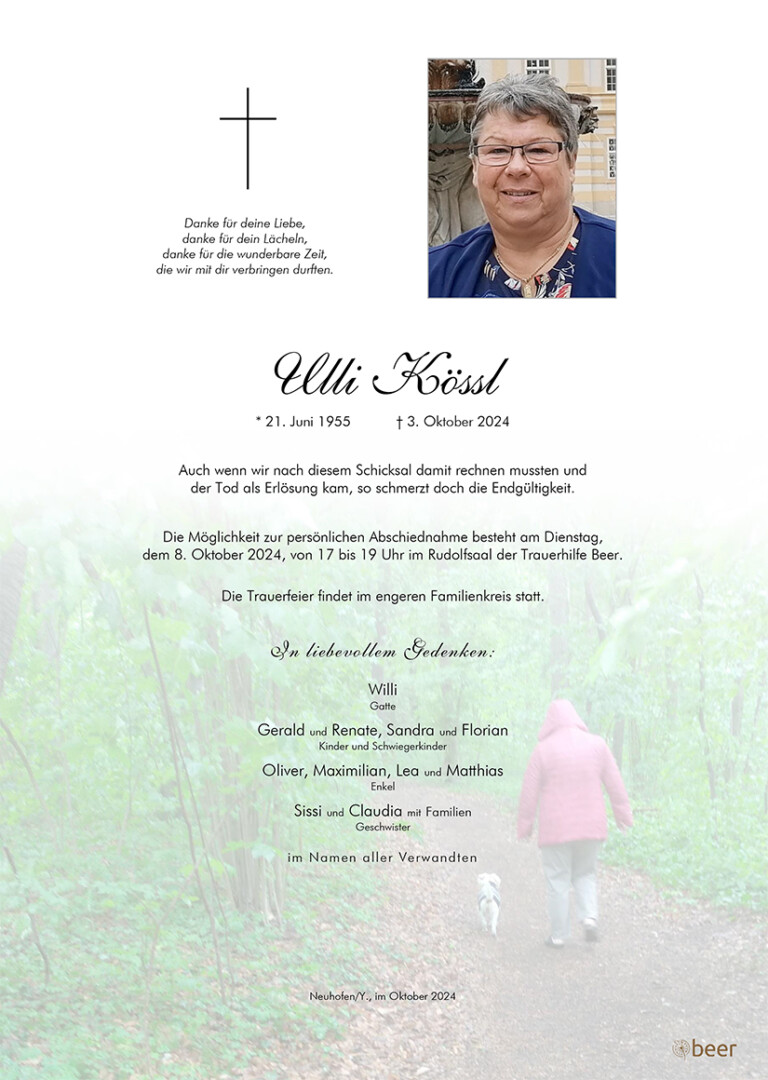 Danke für deine Liebe,
danke für dein Lächeln,
danke für die wunderbare Zeit,
die wir mit dir verbringen durften.

Ulli Kössl

* 21. Juni 1955 † 3. Oktober 2024

Auch wenn wir nach diesem Schicksal damit rechnen mussten und der Tod als Erlösung kam, so schmerzt doch die Endgültigkeit.

Die Möglichkeit zur persönlichen Abschiednahme besteht am Dienstag, dem 8. Oktober 2024, von 17 bis 19 Uhr im Rudolfsaal der Trauerhilfe Beer.

Die Trauerfeier findet im engeren Familienkreis statt.

In liebevollem Gedenken:

Willi
Gatte

Gerald und Renate, Sandra und Florian
Kinder und Schwiegerkinder

Oliver, Maximilian, Lea und Matthias
Enkel

Sissi und Claudia mit Familien
Geschwister

im Namen aller Verwandten

Neuhofen/Y., im Oktober 2024

beer